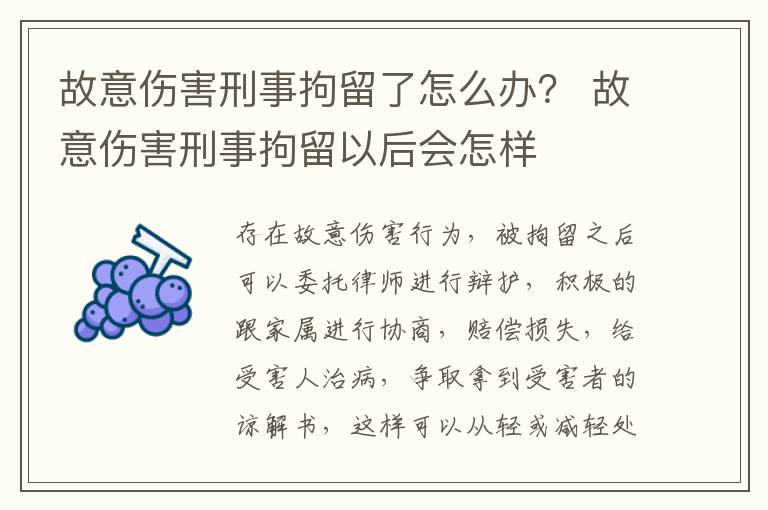 故意伤害刑事拘留了怎么办？ 故意伤害刑事拘留以后会怎样

存在故意伤害行为，被拘留之后可以委托律师进行辩护，积极的跟家属进行协商，赔偿损失，给受害人治病，争取拿到受害者的谅解书，这样可以从轻或减轻处